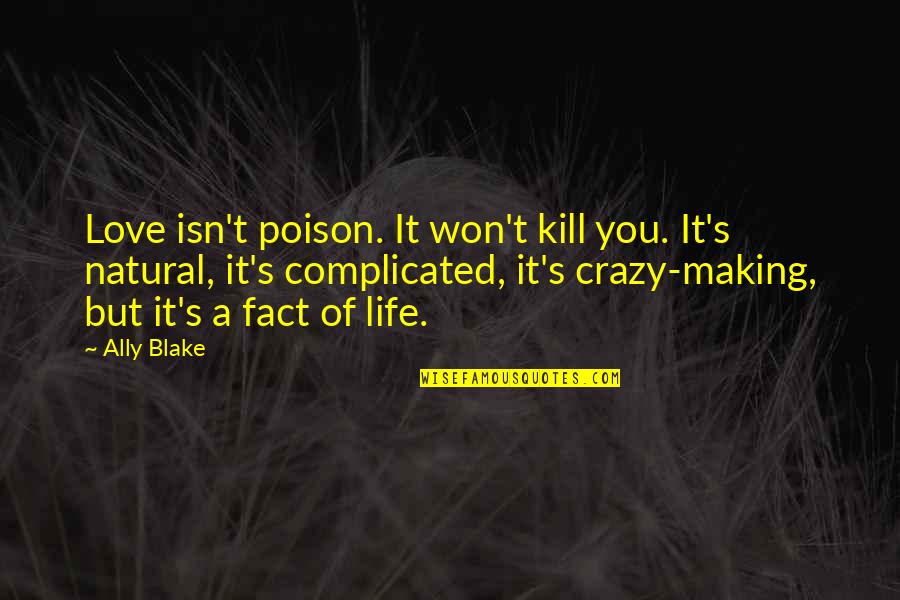 Love isn't poison. It won't kill you. It's natural, it's complicated, it's crazy-making, but it's a fact of life.

~ Ally Blake

WISEFAMOUSQUOTES.COM